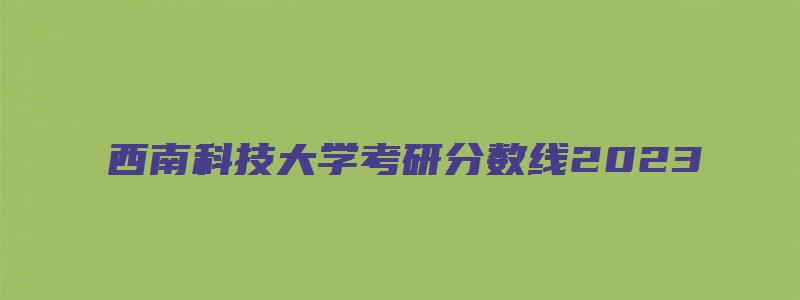 西南科技大学考研分数线2023